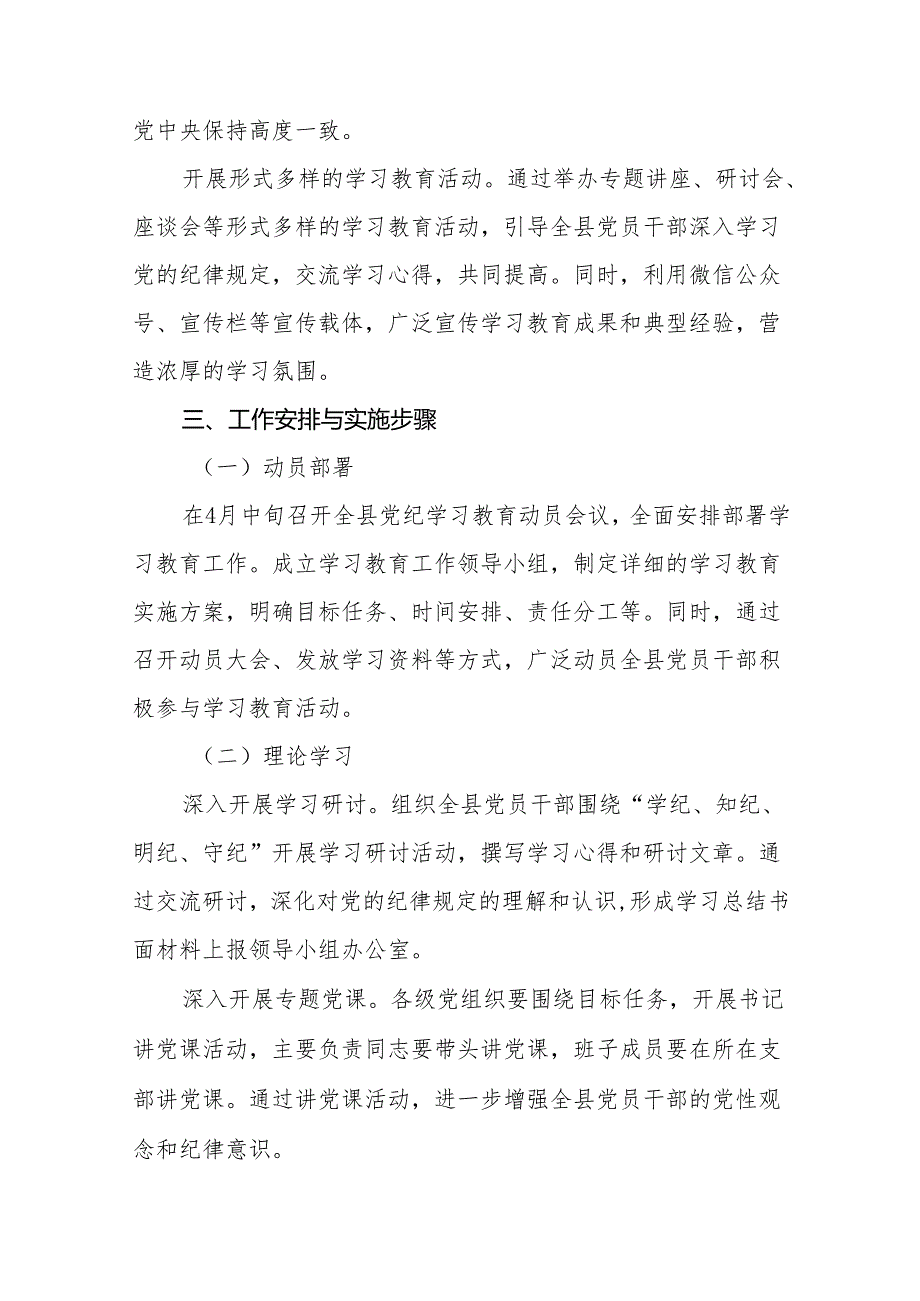 党中央保持高度一致。

开展形式多样的学习教育活动。通过举办专题讲座、研讨会、座谈会等形式多样的学习教育活动，引导全县党员干部深入学习党的纪律规定，交流学习心得，共同提高。同时，利用微信公众号、宣传栏等宣传载体，广泛宣传学习教育成果和典型经验，营造浓厚的学习氛围。

三、工作安排与实施步骤

（一）动员部署

在4月中旬召开全县党纪学习教育动员会议，全面安排部署学习教育工作。成立学习教育工作领导小组，制定详细的学习教育实施方案，明确目标任务、时间安排、责任分工等。同时，通过召开动员大会、发放学习资料等方式，广泛动员全县党员干部积极参与学习教育活动。

（二）理论学习

深入开展学习研讨。组织全县党员干部围绕“学纪、知纪、明纪、守纪”开展学习研讨活动，撰写学习心得和研讨文章。通过交流研讨，深化对党的纪律规定的理解和认识,形成学习总结书面材料上报领导小组办公室。

深入开展专题党课。各级党组织要围绕目标任务，开展书记讲党课活动，主要负责同志要带头讲党课，班子成员要在所在支部讲党课。通过讲党课活动，进一步增强全县党员干部的党性观念和纪律意识。